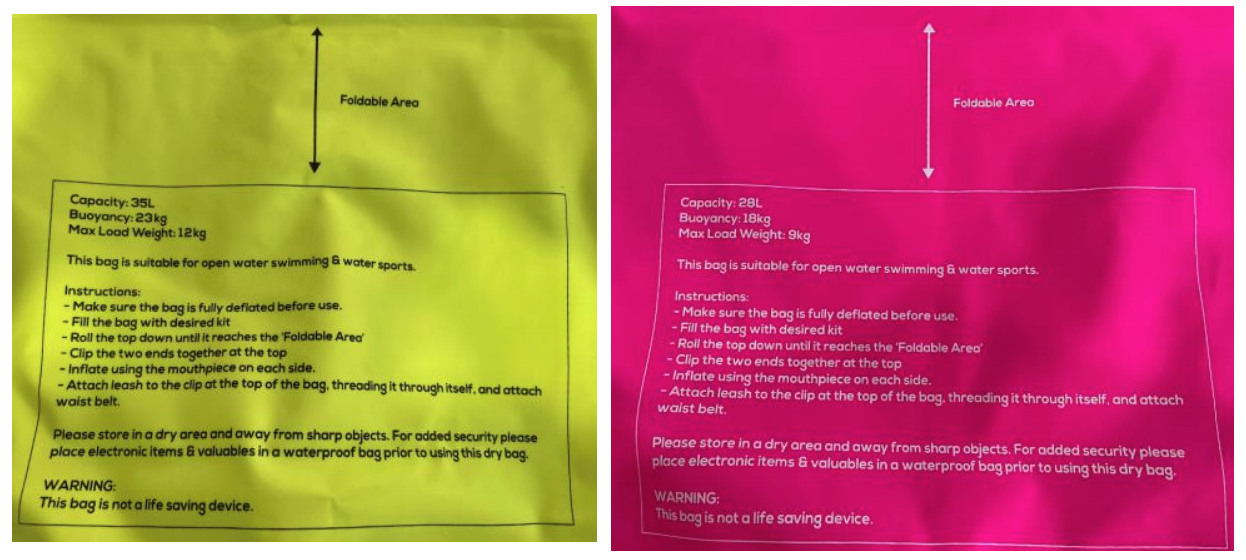 Foldable Area

Capacity: 35L
Buoyancy: 23kg
Max Load Weight: 12kg

This bag is suitable for open water swimming & water sports.

Instructions:
- Make sure the bag is fully deflated before use.
- Fill the bag with desired kit
- Roll the top down until it reaches the 'Foldable Area'
- Clip the two ends together at the top
- Inflate using the mouthpiece on each side.
- Attach leash to the clip at the top of the bag, threading it through itself, and attach waist belt.

Please store in a dry area and away from sharp objects. For added security please place electronic items & valuables in a waterproof bag prior to using this dry bag.

WARNING:
This bag is not a life saving device.

Foldable Area

Capacity: 28L
Buoyancy: 18kg
Max Load Weight: 9kg

This bag is suitable for open water swimming & water sports.

Instructions:
- Make sure the bag is fully deflated before use.
- Fill the bag with desired kit
- Roll the top down until it reaches the 'Foldable Area'
- Clip the two ends together at the top
- Inflate using the mouthpiece on each side.
- Attach leash to the clip at the top of the bag, threading it through itself, and attach waist belt.

Please store in a dry area and away from sharp objects. For added security please place electronic items & valuables in a waterproof bag prior to using this dry bag.

WARNING:
This bag is not a life saving device.